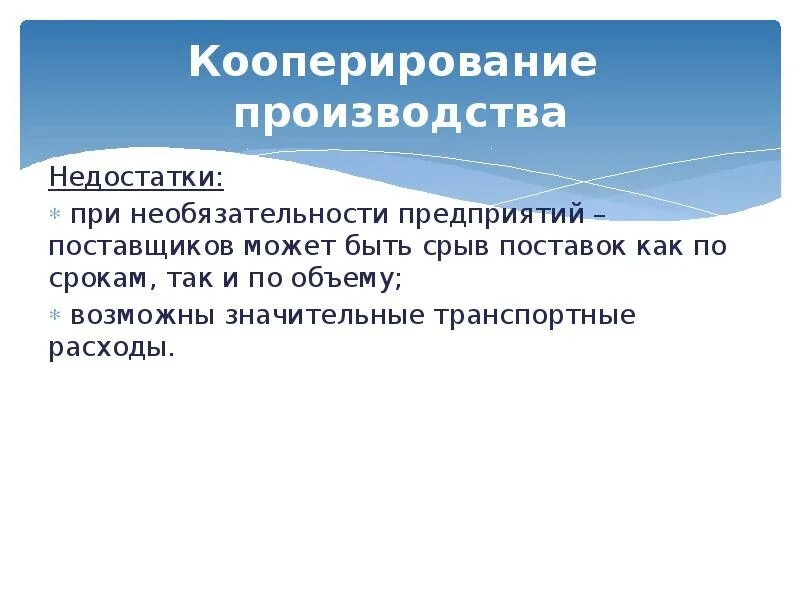 Кооперирование производства

Недостатки:

* при необязательности предприятий – поставщиков может быть срыв поставок как по срокам, так и по объему;

* возможны значительные транспортные расходы.